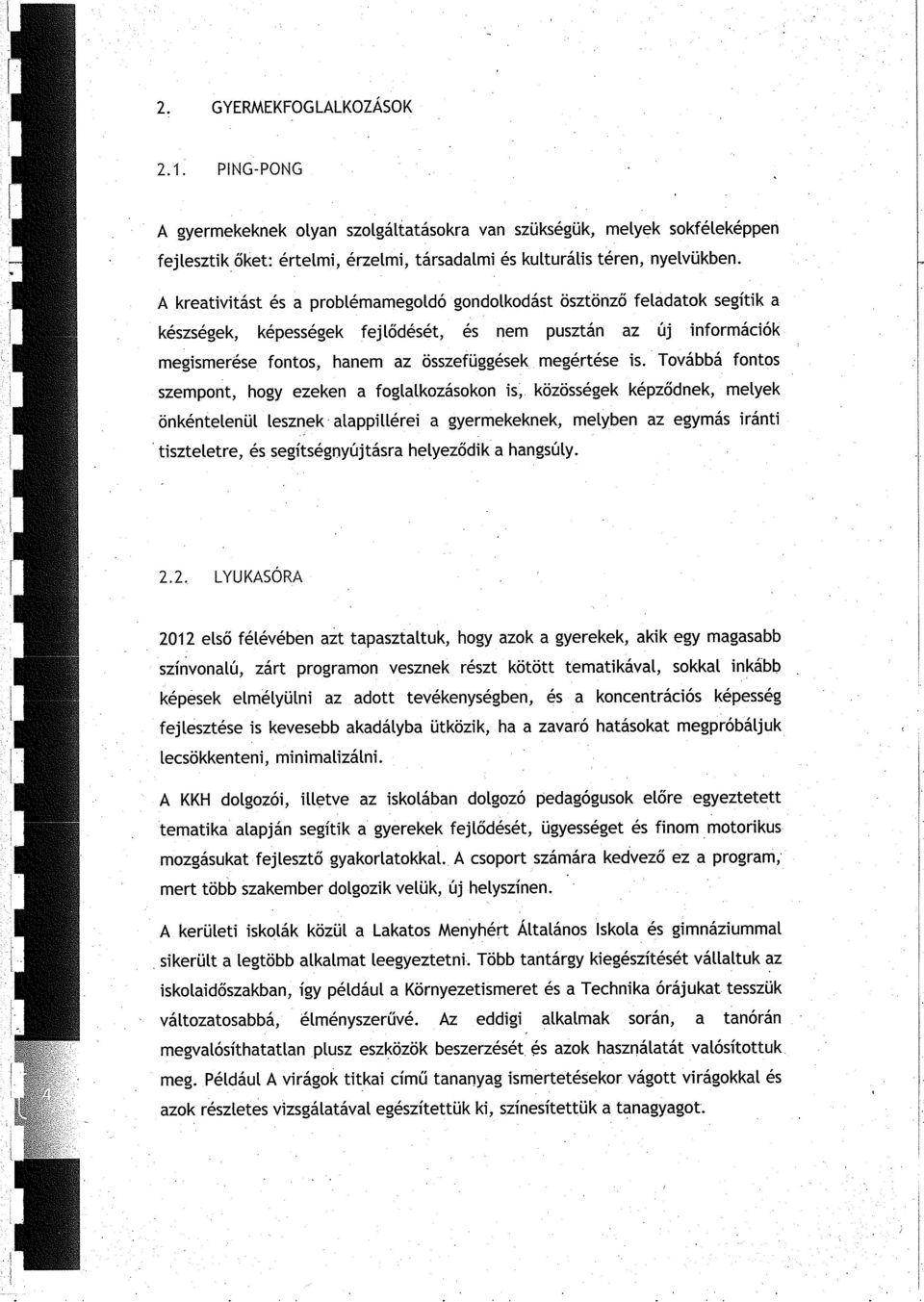 2. GYERMEKFOGLALKOZÁSOK

2.1. PING-PONG

A gyermekeknek olyan szolgáltatásokra van szükségük, melyek sokféleképpen fejlesztik őket: értelmi, érzelmi, társadalmi és kulturális téren, nyelvükben.

A kreativitást és a problémamegoldó gondolkodást ösztönző feladatok segítik a készségek, képességek fejlődését, és nem pusztán az új információk megismerése fontos, hanem az összefüggések megértése is. Továbbá fontos szempont, hogy ezeken a foglalkozásokon is, közösségek képződnek, melyek önkéntelenül lesznek alappillérei a gyermekeknek, melyben az egymás iránti tiszteletre, és segítségnyújtásra helyeződik a hangsúly.

2.2. LYUKASÓRA

2012 első félévében azt tapasztaltuk, hogy azok a gyerekek, akik egy magasabb színvonalú, zárt programon vesznek részt kötött tematikával, sokkal inkább képesek elmélyülni az adott tevékenységben, és a koncentrációs képesség fejlesztése is kevesebb akadályba ütközik, ha a zavaró hatásokat megpróbáljuk lecsökkenteni, minimalizálni.

A KKH dolgozói, illetve az iskolában dolgozó pedagógusok előre egyeztetett tematika alapján segítik a gyerekek fejlődését, ügyességet és finom motorikus mozgásukat fejlesztő gyakorlatokkal. A csoport számára kedvező ez a program, mert több szakember dolgozik velük, új helyszínen.

A kerületi iskolák közül a Lakatos Menyhért Általános Iskola és gimnáziummal sikerült a legtöbb alkalmat leegyeztetni. Több tantárgy kiegészítését vállaltuk az iskolaidőszakban, így például a Környezetismeret és a Technika órájukat tesszük változatosabbá, élményszerűvé. Az eddigi alkalmak során, a tanórán megvalósíthatatlan plusz eszközök beszerzését és azok használatát valósítottuk meg. Például A virágok titkai című tananyag ismertetésekor vágott virágokkal és azok részletes vizsgálatával egészítettük ki, színesítettük a tanagyagot.

4